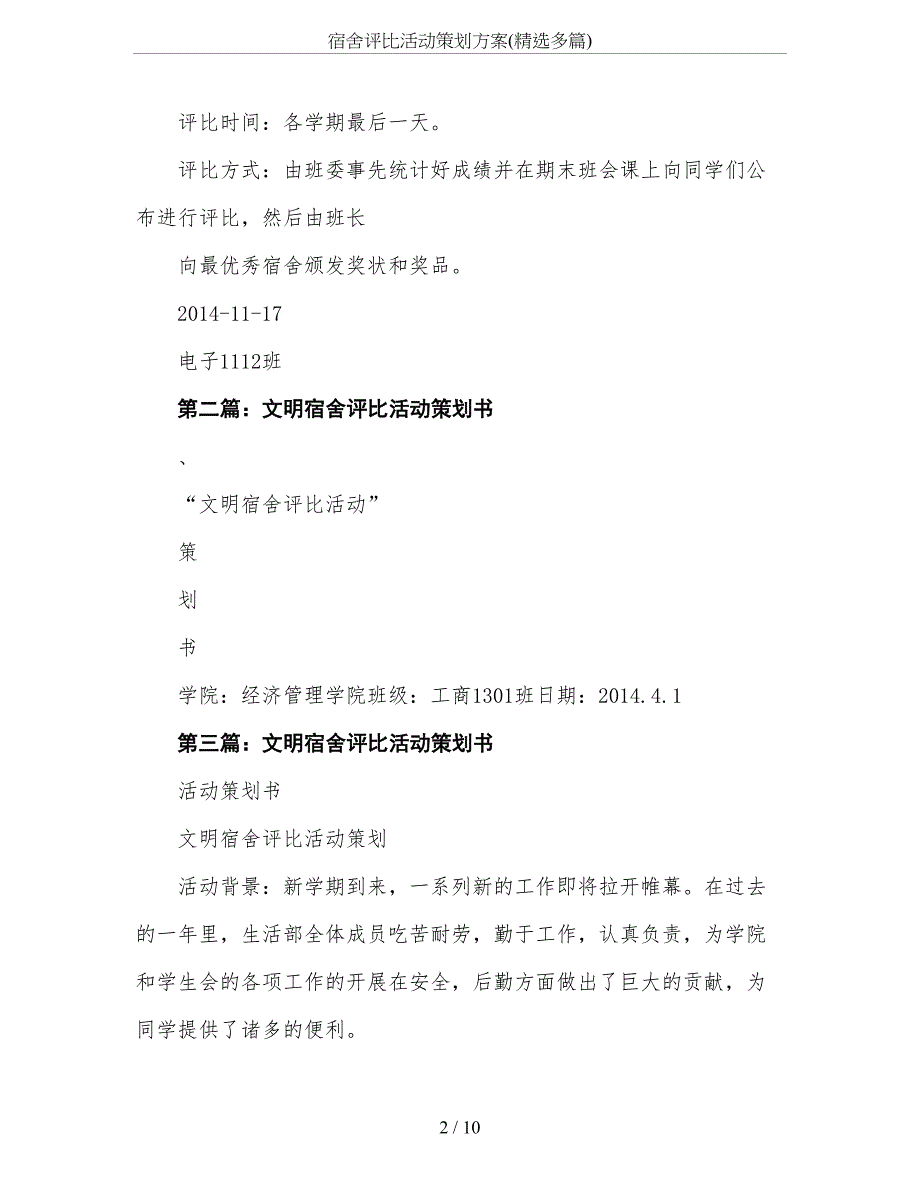 宿舍评比活动策划方案(精选多篇)

评比时间：各学期最后一天。

评比方式：由班委事先统计好成绩并在期末班会课上向同学们公布进行评比，然后由班长

向最优秀宿舍颁发奖状和奖品。

2014-11-17

电子1112班

第二篇：文明宿舍评比活动策划书

、

“文明宿舍评比活动”

策

划

书

学院：经济管理学院班级：工商1301班日期：2014.4.1

第三篇：文明宿舍评比活动策划书

活动策划书

文明宿舍评比活动策划

活动背景：新学期到来，一系列新的工作即将拉开帷幕。在过去的一年里，生活部全体成员吃苦耐劳，勤于工作，认真负责，为学院和学生会的各项工作的开展在安全，后勤方面做出了巨大的贡献，为同学提供了诸多的便利。

2 / 10